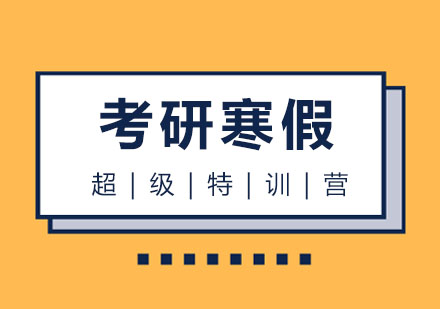 考研寒假

超 | 级 | 特 | 训 | 营